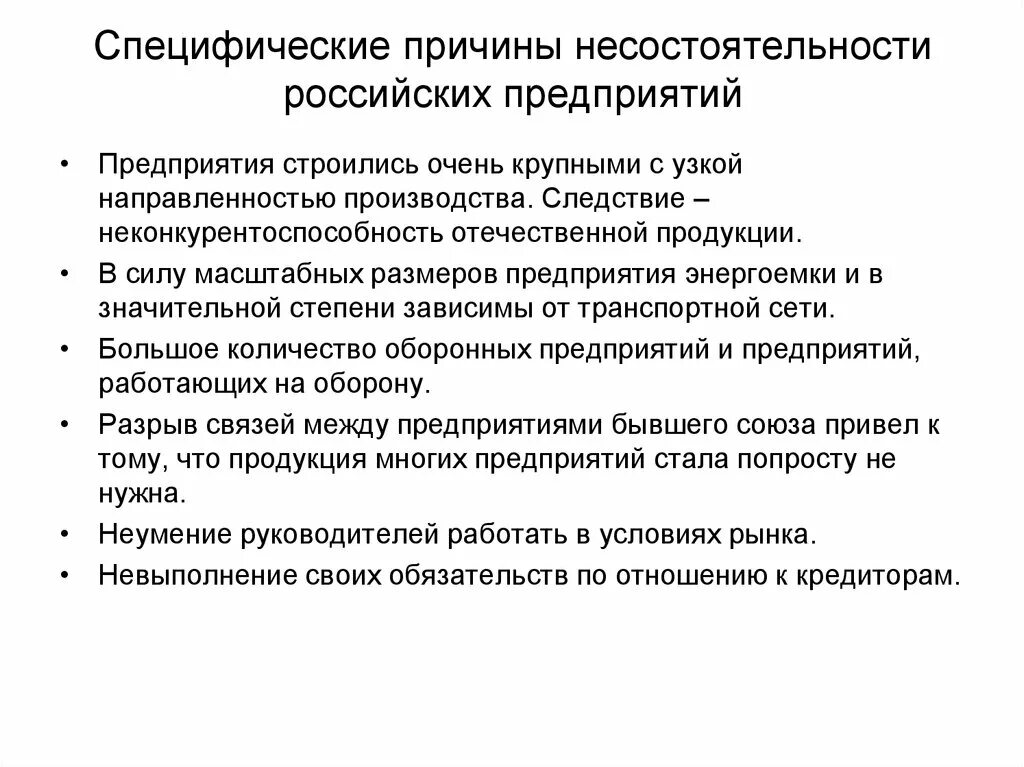 Специфические причины несостоятельности российских предприятий

• Предприятия строились очень крупными с узкой направленностью производства. Следствие – неконкурентоспособность отечественной продукции.
• В силу масштабных размеров предприятия энергоемки и в значительной степени зависимы от транспортной сети.
• Большое количество оборонных предприятий и предприятий, работающих на оборону.
• Разрыв связей между предприятиями бывшего союза привел к тому, что продукция многих предприятий стала попросту не нужна.
• Неумение руководителей работать в условиях рынка.
• Невыполнение своих обязательств по отношению к кредиторам.